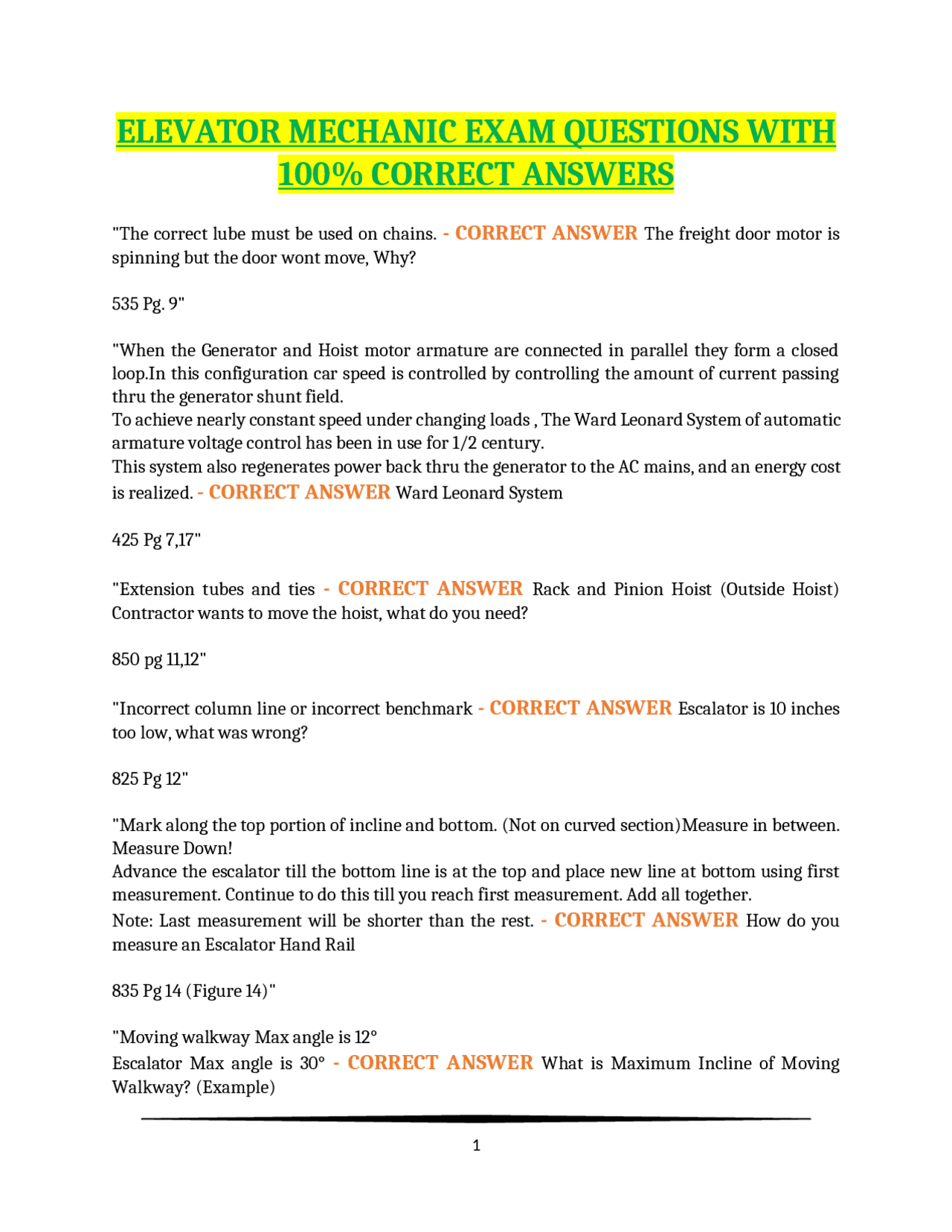 ELEVATOR MECHANIC EXAM QUESTIONS WITH 100% CORRECT ANSWERS

"The correct lube must be used on chains. - CORRECT ANSWER The freight door motor is spinning but the door wont move, Why?

535 Pg. 9"

"When the Generator and Hoist motor armature are connected in parallel they form a closed loop.In this configuration car speed is controlled by controlling the amount of current passing thru the generator shunt field.
To achieve nearly constant speed under changing loads , The Ward Leonard System of automatic armature voltage control has been in use for 1/2 century.
This system also regenerates power back thru the generator to the AC mains, and an energy cost is realized. - CORRECT ANSWER Ward Leonard System

425 Pg 7,17"

"Extension tubes and ties - CORRECT ANSWER Rack and Pinion Hoist (Outside Hoist) Contractor wants to move the hoist, what do you need?

850 pg 11,12"

"Incorrect column line or incorrect benchmark - CORRECT ANSWER Escalator is 10 inches too low, what was wrong?

825 Pg 12"

"Mark along the top portion of incline and bottom. (Not on curved section)Measure in between. Measure Down!
Advance the escalator till the bottom line is at the top and place new line at bottom using first measurement. Continue to do this till you reach first measurement. Add all together.
Note: Last measurement will be shorter than the rest. - CORRECT ANSWER How do you measure an Escalator Hand Rail

835 Pg 14 (Figure 14)"

"Moving walkway Max angle is 12°
Escalator Max angle is 30° - CORRECT ANSWER What is Maximum Incline of Moving Walkway? (Example)

1